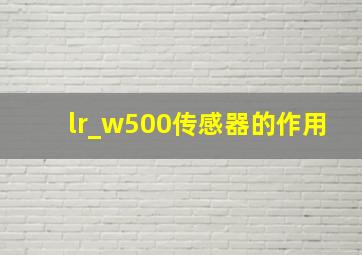 lr_w500传感器的作用